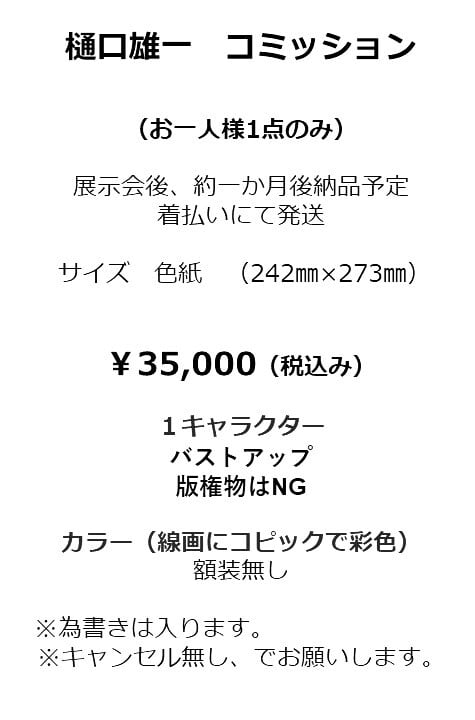 樋口雄一　コミッション

（お一人様1点のみ）

展示会後、約一か月後納品予定
着払いにて発送

サイズ　色紙　（242㎜×273㎜）

￥35,000（税込み）

1キャラクター
バストアップ
版権物はNG

カラー（線画にコピックで彩色）
額装無し

※為書きは入ります。
※キャンセル無し、でお願いします。